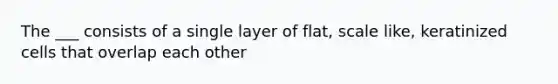 The ___ consists of a single layer of flat, scale like, keratinized cells that overlap each other